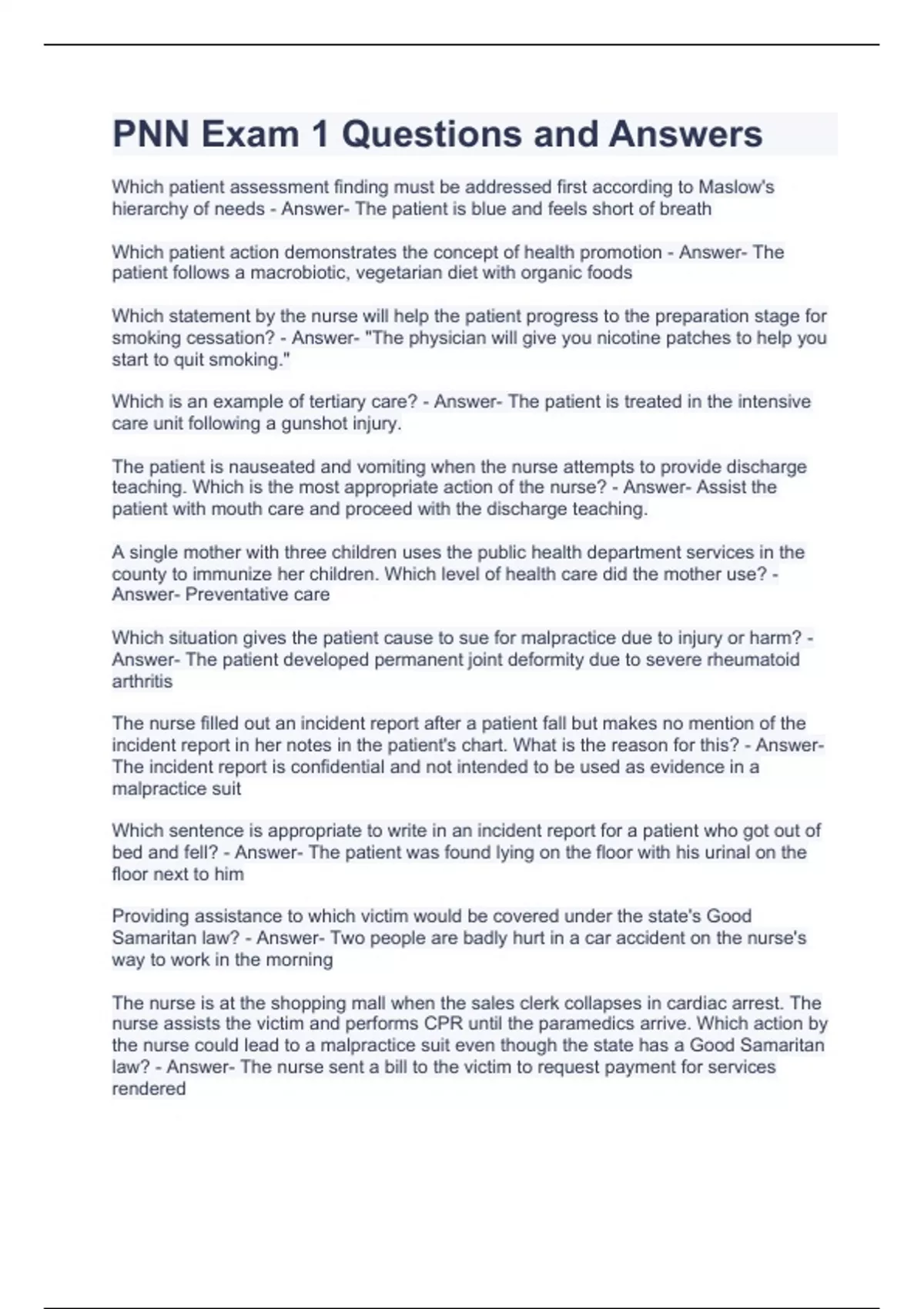 PNN Exam 1 Questions and Answers

Which patient assessment finding must be addressed first according to Maslow's hierarchy of needs - Answer- The patient is blue and feels short of breath

Which patient action demonstrates the concept of health promotion - Answer- The patient follows a macrobiotic, vegetarian diet with organic foods

Which statement by the nurse will help the patient progress to the preparation stage for smoking cessation? - Answer- "The physician will give you nicotine patches to help you start to quit smoking."

Which is an example of tertiary care? - Answer- The patient is treated in the intensive care unit following a gunshot injury.

The patient is nauseated and vomiting when the nurse attempts to provide discharge teaching. Which is the most appropriate action of the nurse? - Answer- Assist the patient with mouth care and proceed with the discharge teaching.

A single mother with three children uses the public health department services in the county to immunize her children. Which level of health care did the mother use? - Answer- Preventative care

Which situation gives the patient cause to sue for malpractice due to injury or harm? - Answer- The patient developed permanent joint deformity due to severe rheumatoid arthritis

The nurse filled out an incident report after a patient fall but makes no mention of the incident report in her notes in the patient's chart. What is the reason for this? - Answer- The incident report is confidential and not intended to be used as evidence in a malpractice suit

Which sentence is appropriate to write in an incident report for a patient who got out of bed and fell? - Answer- The patient was found lying on the floor with his urinal on the floor next to him

Providing assistance to which victim would be covered under the state's Good Samaritan law? - Answer- Two people are badly hurt in a car accident on the nurse's way to work in the morning

The nurse is at the shopping mall when the sales clerk collapses in cardiac arrest. The nurse assists the victim and performs CPR until the paramedics arrive. Which action by the nurse could lead to a malpractice suit even though the state has a Good Samaritan law? - Answer- The nurse sent a bill to the victim to request payment for services rendered